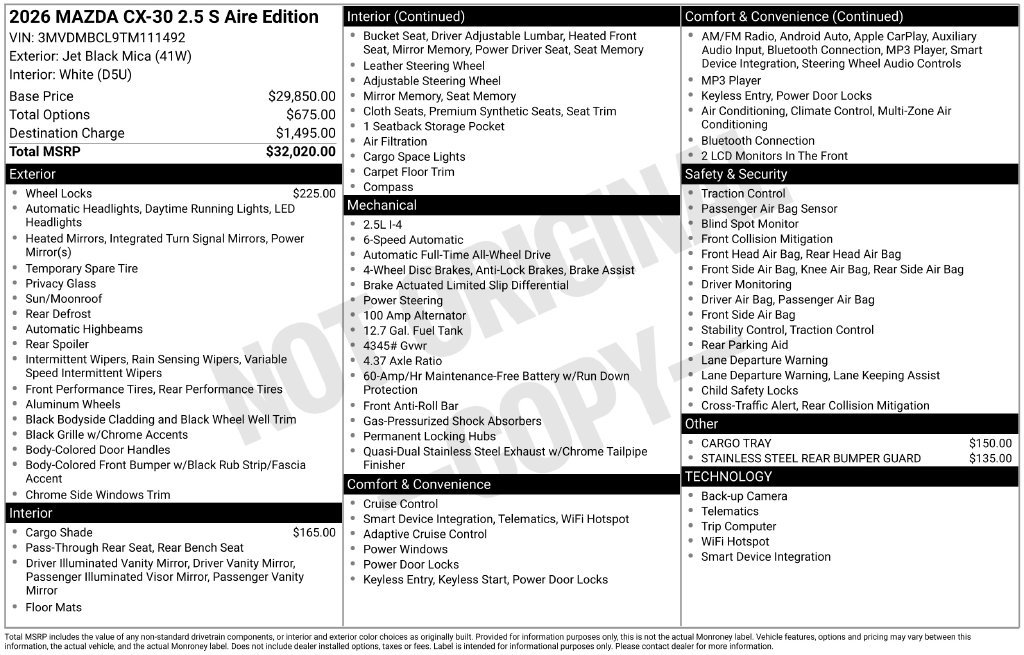 2026 MAZDA CX-30 2.5 S Aire Edition
VIN: 3MVDMBCL9TM111492
Exterior: Jet Black Mica (41W)
Interior: White (D5U)

Base Price $29,850.00
Total Options $675.00
Destination Charge $1,495.00
Total MSRP $32,020.00

Exterior
• Wheel Locks $225.00
• Automatic Headlights, Daytime Running Lights, LED Headlights
• Heated Mirrors, Integrated Turn Signal Mirrors, Power Mirror(s)
• Temporary Spare Tire
• Privacy Glass
• Sun/Moonroof
• Rear Defrost
• Automatic Highbeams
• Rear Spoiler
• Intermittent Wipers, Rain Sensing Wipers, Variable Speed Intermittent Wipers
• Front Performance Tires, Rear Performance Tires
• Aluminum Wheels
• Black Bodyside Cladding and Black Wheel Well Trim
• Black Grille w/Chrome Accents
• Body-Colored Door Handles
• Body-Colored Front Bumper w/Black Rub Strip/Fascia Accent
• Chrome Side Windows Trim

Interior
• Cargo Shade $165.00
• Pass-Through Rear Seat, Rear Bench Seat
• Driver Illuminated Vanity Mirror, Driver Vanity Mirror, Passenger Illuminated Visor Mirror, Passenger Vanity Mirror
• Floor Mats

Interior (Continued)
• Bucket Seat, Driver Adjustable Lumbar, Heated Front Seat, Mirror Memory, Power Driver Seat, Seat Memory
• Leather Steering Wheel
• Adjustable Steering Wheel
• Mirror Memory, Seat Memory
• Cloth Seats, Premium Synthetic Seats, Seat Trim
• 1 Seatback Storage Pocket
• Air Filtration
• Cargo Space Lights
• Carpet Floor Trim
• Compass

Mechanical
• 2.5L I-4
• 6-Speed Automatic
• Automatic Full-Time All-Wheel Drive
• 4-Wheel Disc Brakes, Anti-Lock Brakes, Brake Assist
• Brake Actuated Limited Slip Differential
• Power Steering
• 100 Amp Alternator
• 12.7 Gal. Fuel Tank
• 4345# Gvwr
• 4.37 Axle Ratio
• 60-Amp/Hr Maintenance-Free Battery w/Run Down Protection
• Front Anti-Roll Bar
• Gas-Pressurized Shock Absorbers
• Permanent Locking Hubs
• Quasi-Dual Stainless Steel Exhaust w/Chrome Tailpipe Finisher

Comfort & Convenience
• Cruise Control
• Smart Device Integration, Telematics, WiFi Hotspot
• Adaptive Cruise Control
• Power Windows
• Power Door Locks
• Keyless Entry, Keyless Start, Power Door Locks

Comfort & Convenience (Continued)
• AM/FM Radio, Android Auto, Apple CarPlay, Auxiliary Audio Input, Bluetooth Connection, MP3 Player, Smart Device Integration, Steering Wheel Audio Controls
• MP3 Player
• Keyless Entry, Power Door Locks
• Air Conditioning, Climate Control, Multi-Zone Air Conditioning
• Bluetooth Connection
• 2 LCD Monitors In The Front

Safety & Security
• Traction Control
• Passenger Air Bag Sensor
• Blind Spot Monitor
• Front Collision Mitigation
• Front Head Air Bag, Rear Head Air Bag
• Front Side Air Bag, Knee Air Bag, Rear Side Air Bag
• Driver Monitoring
• Driver Air Bag, Passenger Air Bag
• Front Side Air Bag
• Stability Control, Traction Control
• Rear Parking Aid
• Lane Departure Warning
• Lane Departure Warning, Lane Keeping Assist
• Child Safety Locks
• Cross-Traffic Alert, Rear Collision Mitigation

Other
• CARGO TRAY $150.00
• STAINLESS STEEL REAR BUMPER GUARD $135.00

TECHNOLOGY
• Back-up Camera
• Telematics
• Trip Computer
• WiFi Hotspot
• Smart Device Integration

Total MSRP includes the value of any non-standard drivetrain components, or interior and exterior color choices as originally built. Provided for information purposes only, this is not the actual Monroney label. Vehicle features, options and pricing may vary between this information, the actual vehicle, and the actual Monroney label. Does not include dealer installed options, taxes or fees. Label is intended for informational purposes only. Please contact dealer for more information.

NOT ORIGINAL - COPY -